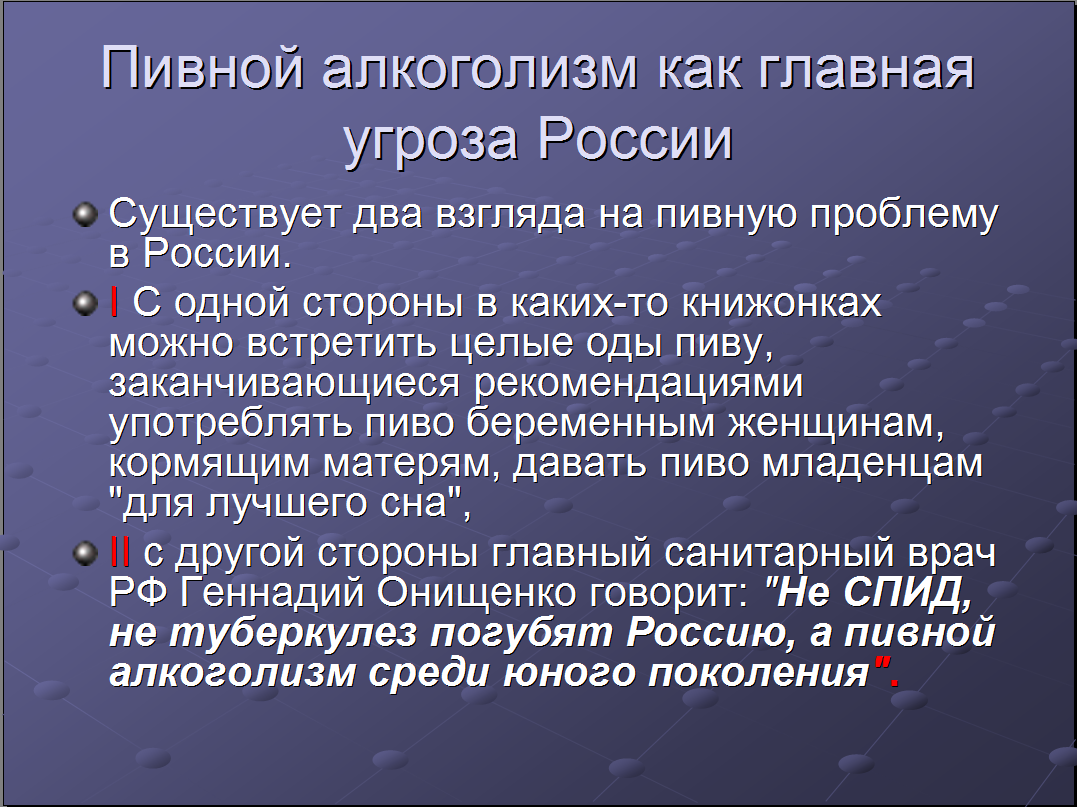 Пивной алкоголизм как главная угроза России

Существует два взгляда на пивную проблему в России.

I С одной стороны в каких-то книжонках можно встретить целые оды пиву, заканчивающиеся рекомендациями употреблять пиво беременным женщинам, кормящим матерям, давать пиво младенцам "для лучшего сна",

II с другой стороны главный санитарный врач РФ Геннадий Онищенко говорит: "Не СПИД, не туберкулез погубят Россию, а пивной алкоголизм среди юного поколения".